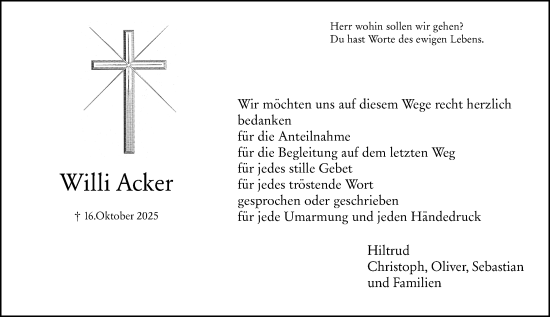 Herr wohin sollen wir gehen?
Du hast Worte des ewigen Lebens.

Willi Acker

† 16.Oktober 2025

Wir möchten uns auf diesem Wege recht herzlich bedanken
für die Anteilnahme
für die Begleitung auf dem letzten Weg
für jedes stille Gebet
für jedes tröstende Wort
gesprochen oder geschrieben
für jede Umarmung und jeden Händedruck

Hiltrud
Christoph, Oliver, Sebastian
und Familien